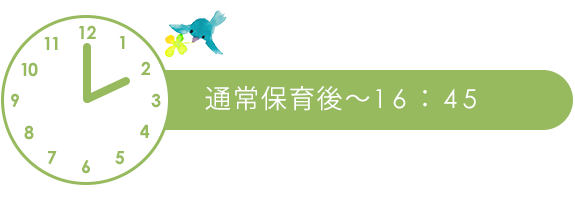 12
1
2
3
4
5
6
7
8
9
10
11

通常保育後～16：45